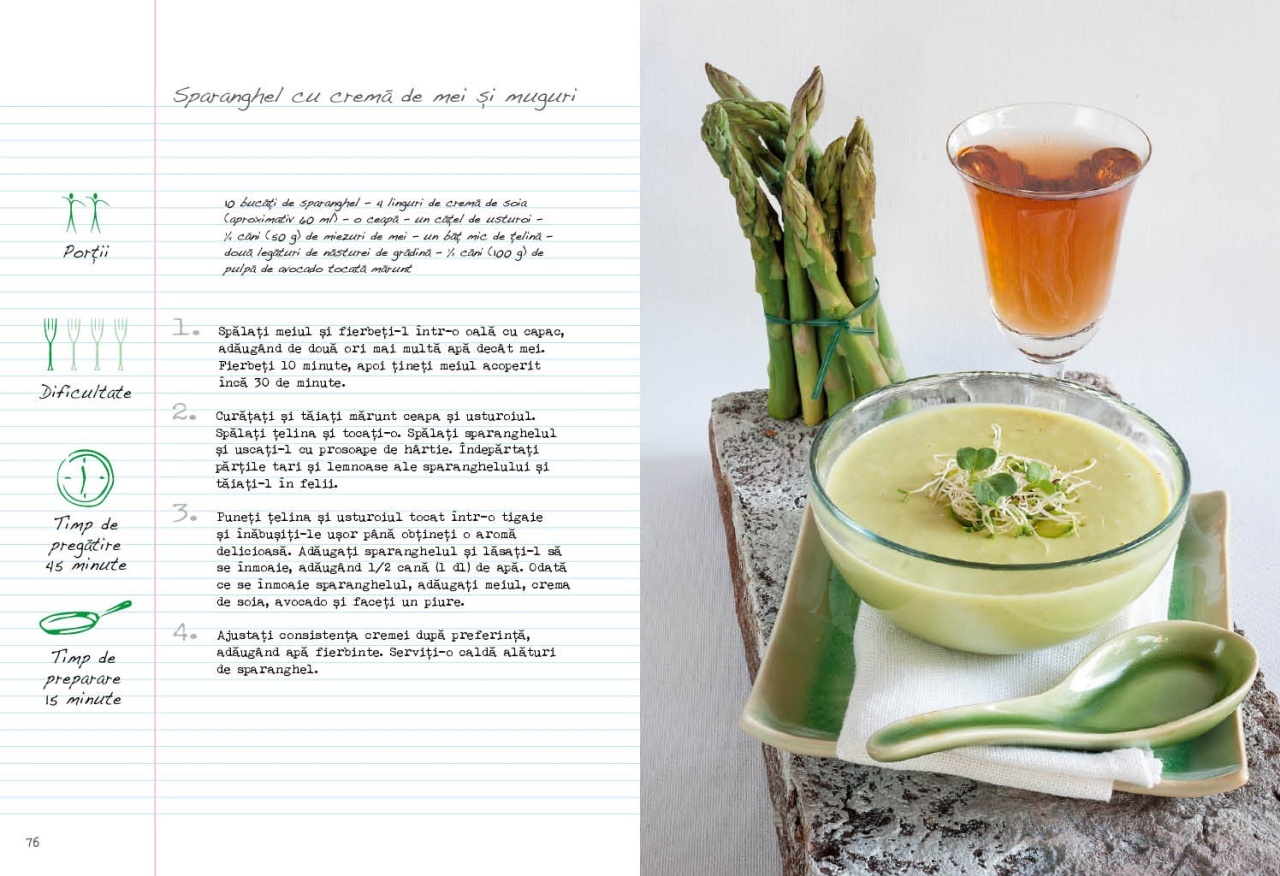 Sparanghel cu cremă de mei și muguri

Porții

Dificultate

Timp de pregătire 45 minute

Timp de preparare 15 minute

10 bucăți de sparanghel – 4 linguri de cremă de soia (aproximativ 60 ml) – o ceapă – un cățel de usturoi – ¼ căni (50 g) de miezuri de mei – un băț mic de țelină – două legături de năsturei de grădină – ½ căni (100 g) de pulpă de avocado tocată mărunt

1. Spălați meiul și fierbeți-l într-o oală cu capac, adăugând de două ori mai multă apă decât mei. Fierbeți 10 minute, apoi țineți meiul acoperit încă 30 de minute.

2. Curățați și tăiați mărunt ceapa și usturoiul. Spălați țelina și tocați-o. Spălați sparanghelul și uscați-l cu prosoape de hârtie. Îndepărtați părțile tari și lemnoase ale sparanghelului și tăiați-l în felii.

3. Puneți țelina și usturoiul tocat într-o tigaie și înăbușiți-le ușor până obțineți o aromă delicioasă. Adăugați sparanghelul și lăsați-l să se înmoaie, adăugând 1/2 cană (1 dl) de apă. Odată ce se înmoaie sparanghelul, adăugați meiul, crema de soia, avocado și faceți un piure.

4. Ajustați consistența cremei după preferință, adăugând apă fierbinte. Serviți-o caldă alături de sparanghel.

76